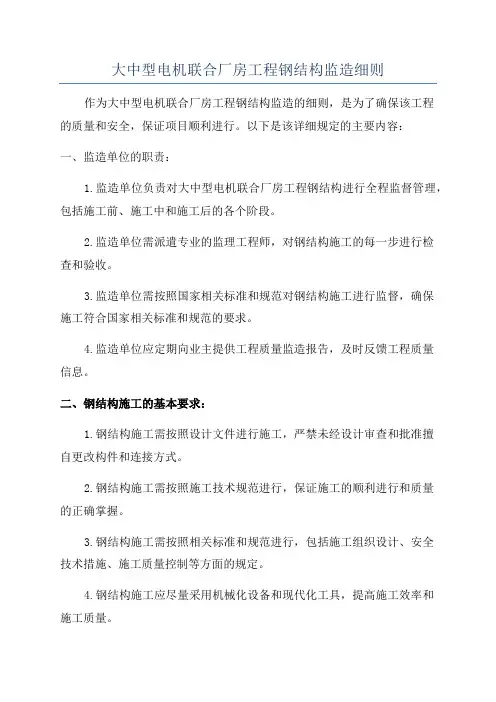 大中型电机联合厂房工程钢结构监造细则

作为大中型电机联合厂房工程钢结构监造的细则，是为了确保该工程的质量和安全，保证项目顺利进行。以下是该详细规定的主要内容：

一、监造单位的职责：

1.监造单位负责对大中型电机联合厂房工程钢结构进行全程监督管理，包括施工前、施工中和施工后的各个阶段。

2.监造单位需派遣专业的监理工程师，对钢结构施工的每一步进行检查和验收。

3.监造单位需按照国家相关标准和规范对钢结构施工进行监督，确保施工符合国家相关标准和规范的要求。

4.监造单位应定期向业主提供工程质量监造报告，及时反馈工程质量信息。

二、钢结构施工的基本要求：

1.钢结构施工需按照设计文件进行施工，严禁未经设计审查和批准擅自更改构件和连接方式。

2.钢结构施工需按照施工技术规范进行，保证施工的顺利进行和质量的正确掌握。

3.钢结构施工需按照相关标准和规范进行，包括施工组织设计、安全技术措施、施工质量控制等方面的规定。

4.钢结构施工应尽量采用机械化设备和现代化工具，提高施工效率和施工质量。